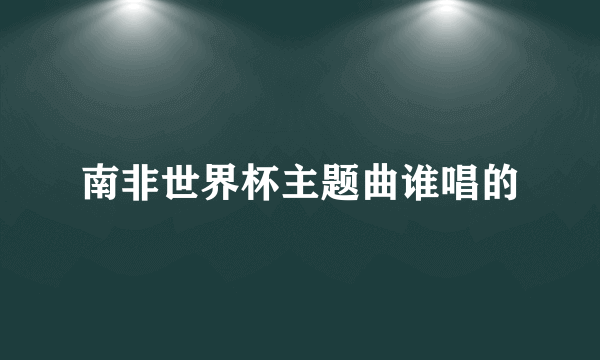 南非世界杯主题曲谁唱的